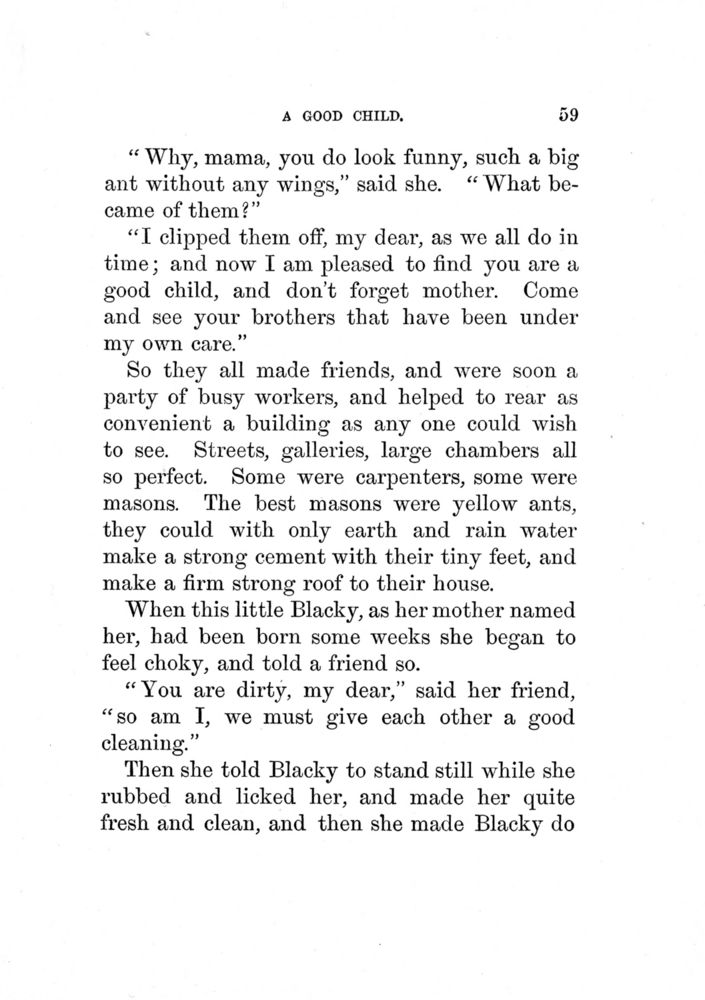 A GOOD CHILD. 59

"Why, mama, you do look funny, such a big ant without any wings," said she. "What became of them?"

"I clipped them off, my dear, as we all do in time; and now I am pleased to find you are a good child, and don't forget mother. Come and see your brothers that have been under my own care."

So they all made friends, and were soon a party of busy workers, and helped to rear as convenient a building as any one could wish to see. Streets, galleries, large chambers all so perfect. Some were carpenters, some were masons. The best masons were yellow ants, they could with only earth and rain water make a strong cement with their tiny feet, and make a firm strong roof to their house.

When this little Blacky, as her mother named her, had been born some weeks she began to feel choky, and told a friend so.

"You are dirty, my dear," said her friend, "so am I, we must give each other a good cleaning."

Then she told Blacky to stand still while she rubbed and licked her, and made her quite fresh and clean, and then she made Blacky do